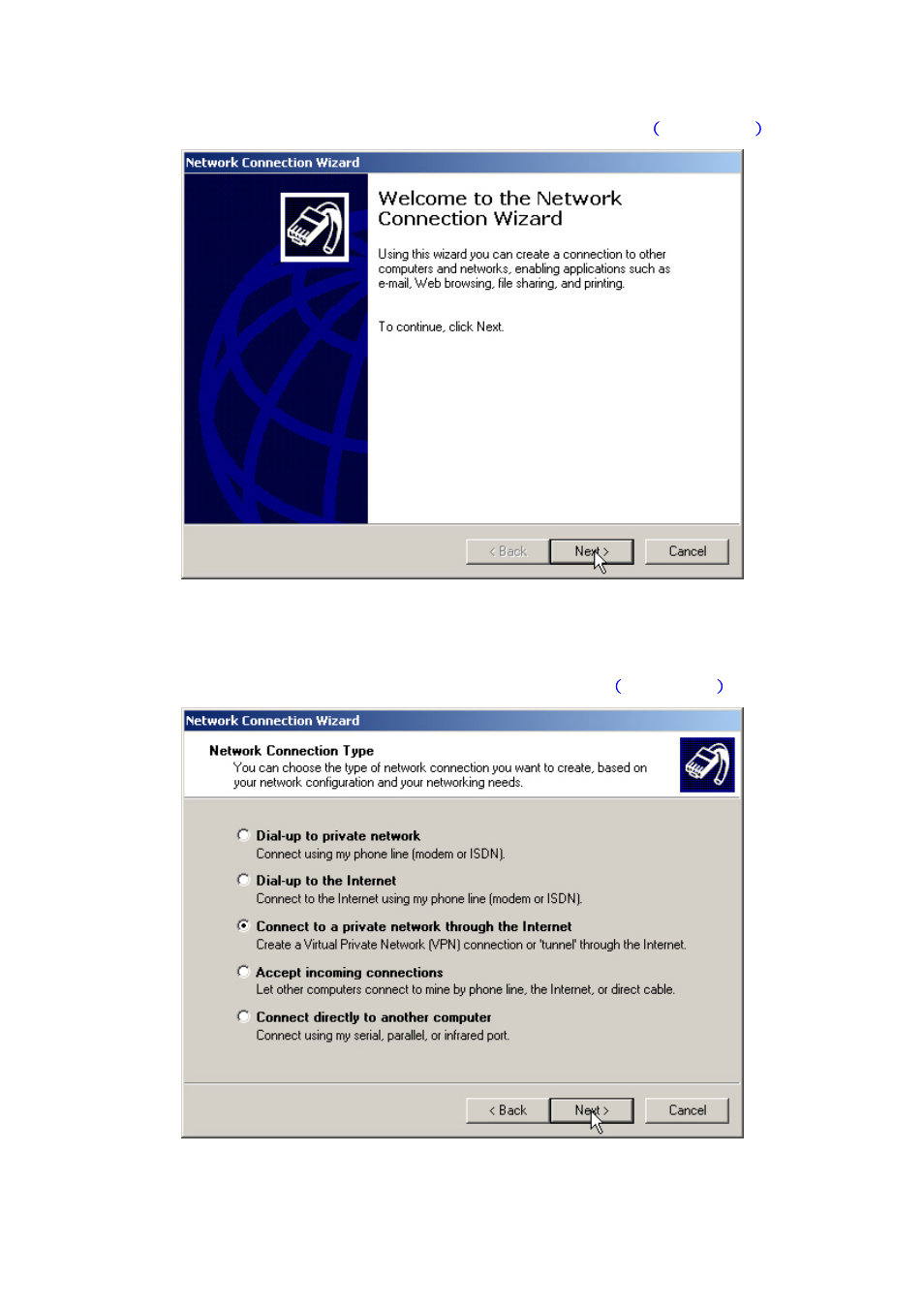 (        )

Network Connection Wizard

Welcome to the Network Connection Wizard

Using this wizard you can create a connection to other computers and networks, enabling applications such as e-mail, Web browsing, file sharing, and printing.

To continue, click Next.

< Back    Next >    Cancel

(        )

Network Connection Wizard

Network Connection Type
You can choose the type of network connection you want to create, based on your network configuration and your networking needs.

Dial-up to private network
Connect using my phone line (modem or ISDN).

Dial-up to the Internet
Connect to the Internet using my phone line (modem or ISDN).

Connect to a private network through the Internet
Create a Virtual Private Network (VPN) connection or 'tunnel' through the Internet.

Accept incoming connections
Let other computers connect to mine by phone line, the Internet, or direct cable.

Connect directly to another computer
Connect using my serial, parallel, or infrared port.

< Back    Next >    Cancel